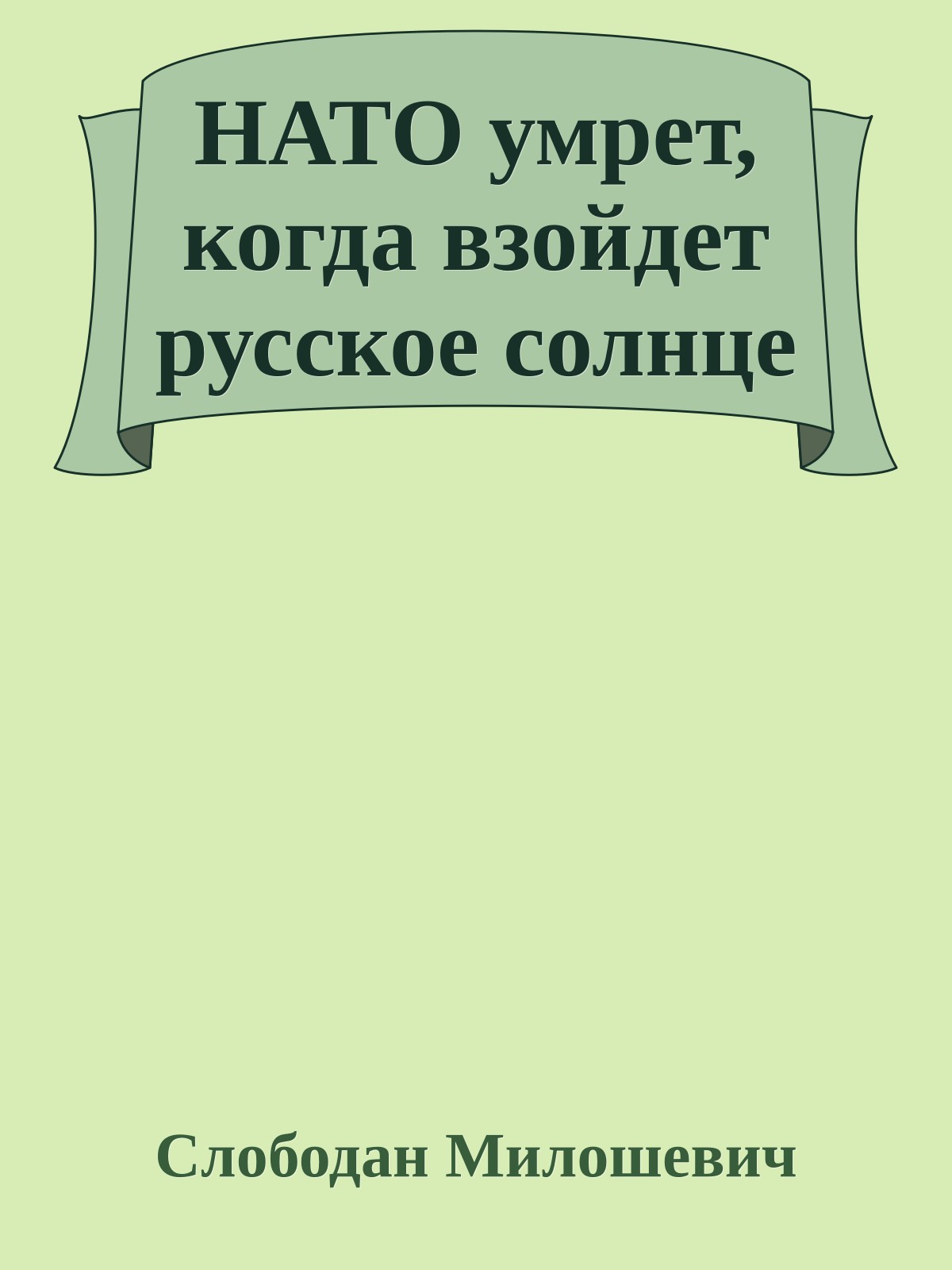 НАТО умрет, когда взойдет русское солнце

Слободан Милошевич